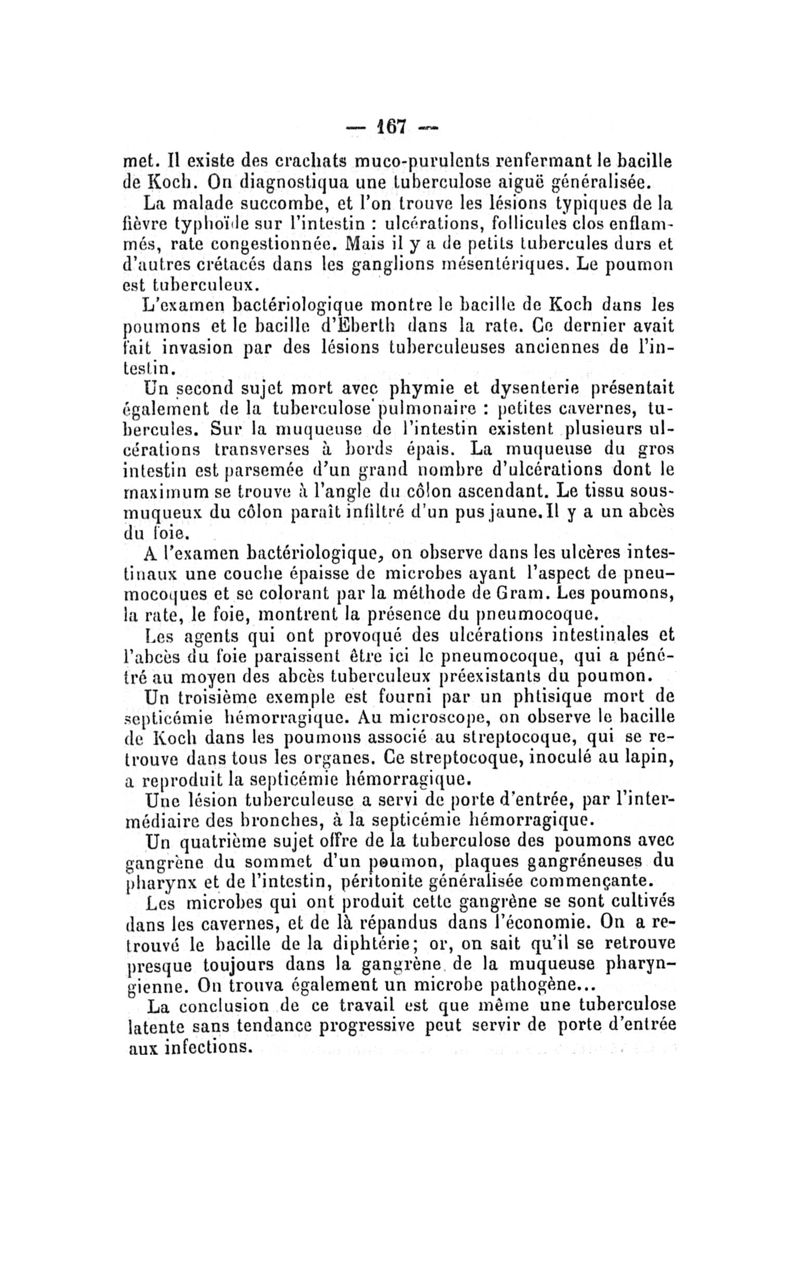 — 167 —

met. Il existe des crachats muco-purulents renfermant le bacille de Koch. On diagnostiqua une tuberculose aiguë généralisée.

La malade succombe, et l'on trouve les lésions typiques de la fièvre typhoïde sur l'intestin : ulcérations, follicules clos enflammés, rate congestionnée. Mais il y a de petits tubercules durs et d'autres crétacés dans les ganglions mésentériques. Le poumon est tuberculeux.

L'examen bactériologique montre le bacille de Koch dans les poumons et le bacille d'Eberth dans la rate. Ce dernier avait fait invasion par des lésions tuberculeuses anciennes de l'intestin.

Un second sujet mort avec phymie et dysenterie présentait également de la tuberculose pulmonaire : petites cavernes, tubercules. Sur la muqueuse de l'intestin existent plusieurs ulcérations transverses à bords épais. La muqueuse du gros intestin est parsemée d'un grand nombre d'ulcérations dont le maximum se trouve à l'angle du côlon ascendant. Le tissu sous-muqueux du côlon paraît infiltré d'un pus jaune. Il y a un abcès du foie.

A l'examen bactériologique, on observe dans les ulcères intestinaux une couche épaisse de microbes ayant l'aspect de pneumocoques et se colorant par la méthode de Gram. Les poumons, la rate, le foie, montrent la présence du pneumocoque.

Les agents qui ont provoqué des ulcérations intestinales et l'abcès du foie paraissent être ici le pneumocoque, qui a pénétré au moyen des abcès tuberculeux préexistants du poumon.

Un troisième exemple est fourni par un phtisique mort de septicémie hémorragique. Au microscope, on observe le bacille de Koch dans les poumons associé au streptocoque, qui se retrouve dans tous les organes. Ce streptocoque, inoculé au lapin, a reproduit la septicémie hémorragique.

Une lésion tuberculeuse a servi de porte d'entrée, par l'intermédiaire des bronches, à la septicémie hémorragique.

Un quatrième sujet offre de la tuberculose des poumons avec gangrène du sommet d'un poumon, plaques gangréneuses du pharynx et de l'intestin, péritonite généralisée commençante.

Les microbes qui ont produit cette gangrène se sont cultivés dans les cavernes, et de là répandus dans l'économie. On a retrouvé le bacille de la diphtérie; or, on sait qu'il se retrouve presque toujours dans la gangrène de la muqueuse pharyngienne. On trouva également un microbe pathogène...

La conclusion de ce travail est que même une tuberculose latente sans tendance progressive peut servir de porte d'entrée aux infections.